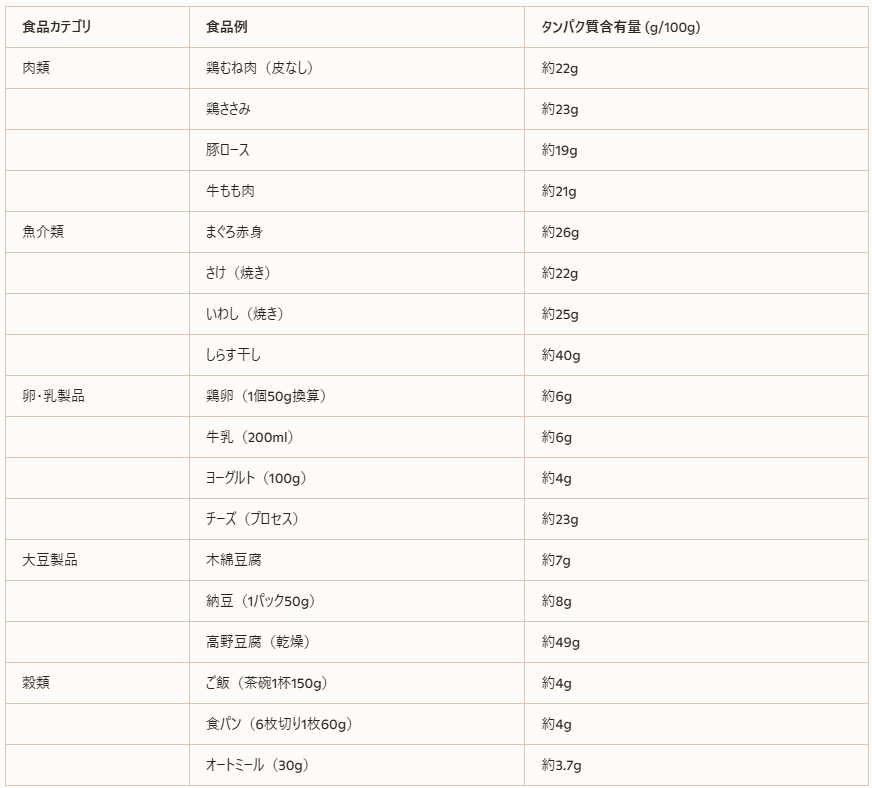 | 食品カテゴリ | 食品例 | タンパク質含有量 (g/100g) |
|---|---|---|
| 肉類 | 鶏むね肉（皮なし） | 約22g |
|  | 鶏ささみ | 約23g |
|  | 豚ロース | 約19g |
|  | 牛もも肉 | 約21g |
| 魚介類 | まぐろ赤身 | 約26g |
|  | さけ（焼き） | 約22g |
|  | いわし（焼き） | 約25g |
|  | しらす干し | 約40g |
| 卵・乳製品 | 鶏卵（1個50g換算） | 約6g |
|  | 牛乳（200ml） | 約6g |
|  | ヨーグルト（100g） | 約4g |
|  | チーズ（プロセス） | 約23g |
| 大豆製品 | 木綿豆腐 | 約7g |
|  | 納豆（1パック50g） | 約8g |
|  | 高野豆腐（乾燥） | 約49g |
| 穀類 | ご飯（茶碗1杯150g） | 約4g |
|  | 食パン（6枚切り1枚60g） | 約4g |
|  | オートミール（30g） | 約3.7g |